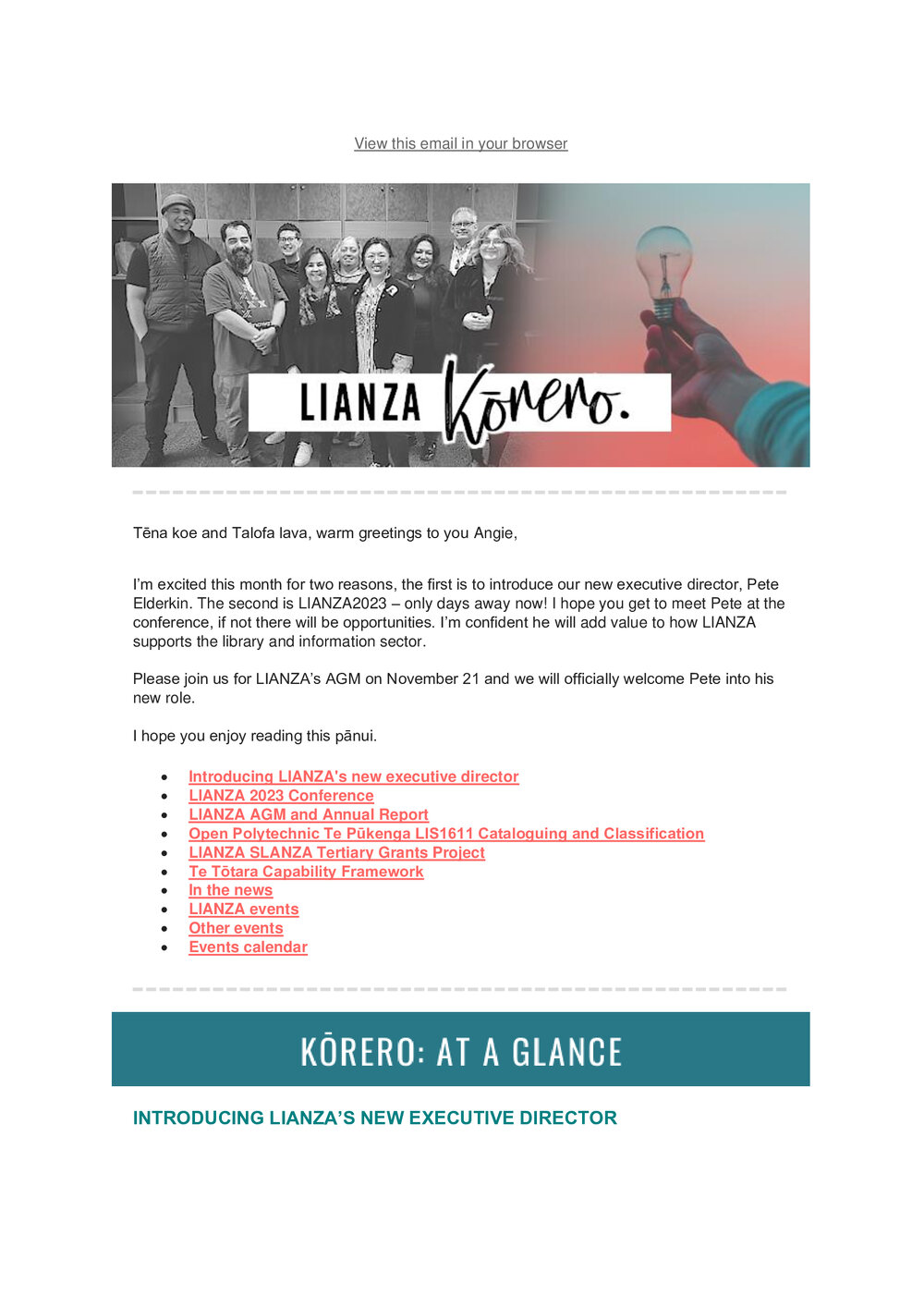 View this email in your browser

LIANZA Kōrero.

Tēna koe and Talofa lava, warm greetings to you Angie,

I'm excited this month for two reasons, the first is to introduce our new executive director, Pete Elderkin. The second is LIANZA2023 – only days away now! I hope you get to meet Pete at the conference, if not there will be opportunities. I'm confident he will add value to how LIANZA supports the library and information sector.

Please join us for LIANZA's AGM on November 21 and we will officially welcome Pete into his new role.

I hope you enjoy reading this pānui.

- Introducing LIANZA's new executive director
- LIANZA 2023 Conference
- LIANZA AGM and Annual Report
- Open Polytechnic Te Pūkenga LIS1611 Cataloguing and Classification
- LIANZA SLANZA Tertiary Grants Project
- Te Tōtara Capability Framework
- In the news
- LIANZA events
- Other events
- Events calendar

KŌRERO: AT A GLANCE

INTRODUCING LIANZA'S NEW EXECUTIVE DIRECTOR